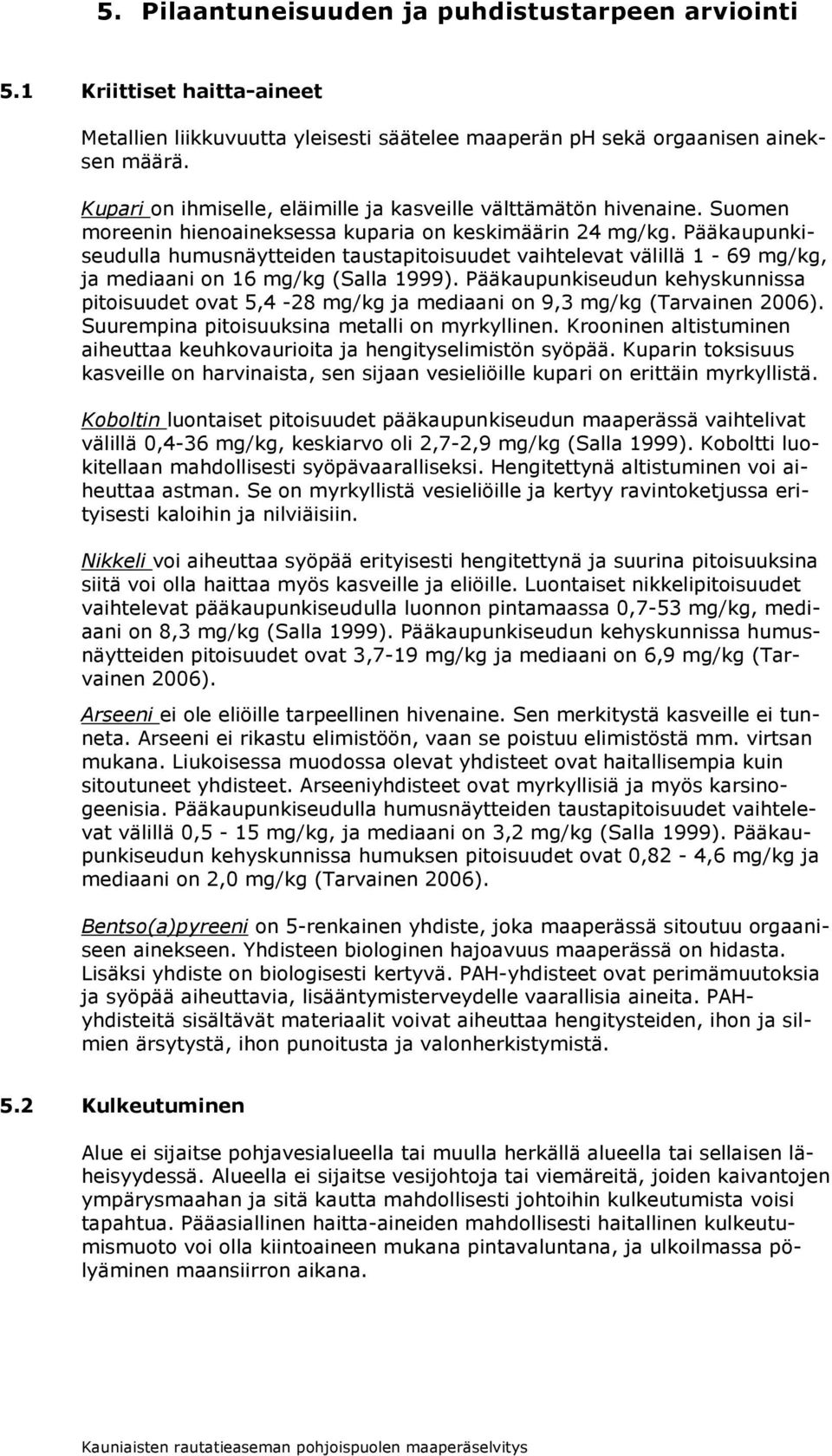 5. Pilaantuneisuuden ja puhdistustarpeen arviointi

5.1 Kriittiset haitta-aineet

Metallien liikkuvuutta yleisesti säätelee maaperän ph sekä orgaanisen aineksen määrä.

Kupari on ihmiselle, eläimille ja kasveille välttämätön hivenaine. Suomen moreenin hienoaineksessa kuparia on keskimäärin 24 mg/kg. Pääkaupunkiseudulla humusnäytteiden taustapitoisuudet vaihtelevat välillä 1 - 69 mg/kg, ja mediaani on 16 mg/kg (Salla 1999). Pääkaupunkiseudun kehyskunnissa pitoisuudet ovat 5,4 -28 mg/kg ja mediaani on 9,3 mg/kg (Tarvainen 2006). Suurempina pitoisuuksina metalli on myrkyllinen. Krooninen altistuminen aiheuttaa keuhkovaurioita ja hengityselimistön syöpää. Kuparin toksisuus kasveille on harvinaista, sen sijaan vesieliöille kupari on erittäin myrkyllistä.

Koboltin luontaiset pitoisuudet pääkaupunkiseudun maaperässä vaihtelivat välillä 0,4-36 mg/kg, keskiarvo oli 2,7-2,9 mg/kg (Salla 1999). Koboltti luokitellaan mahdollisesti syöpävaaralliseksi. Hengitettynä altistuminen voi aiheuttaa astman. Se on myrkyllistä vesieliöille ja kertyy ravintoketjussa erityisesti kaloihin ja nilviäisiin.

Nikkeli voi aiheuttaa syöpää erityisesti hengitettynä ja suurina pitoisuuksina siitä voi olla haittaa myös kasveille ja eliöille. Luontaiset nikkelipitoisuudet vaihtelevat pääkaupunkiseudulla luonnon pintamaassa 0,7-53 mg/kg, mediaani on 8,3 mg/kg (Salla 1999). Pääkaupunkiseudun kehyskunnissa humusnäytteiden pitoisuudet ovat 3,7-19 mg/kg ja mediaani on 6,9 mg/kg (Tarvainen 2006).

Arseeni ei ole eliöille tarpeellinen hivenaine. Sen merkitystä kasveille ei tunneta. Arseeni ei rikastu elimistöön, vaan se poistuu elimistöstä mm. virtsan mukana. Liukoisessa muodossa olevat yhdisteet ovat haitallisempia kuin sitoutuneet yhdisteet. Arseeniyhdisteet ovat myrkyllisiä ja myös karsinogeenisia. Pääkaupunkiseudulla humusnäytteiden taustapitoisuudet vaihtelevat välillä 0,5 - 15 mg/kg, ja mediaani on 3,2 mg/kg (Salla 1999). Pääkaupunkiseudun kehyskunnissa humuksen pitoisuudet ovat 0,82 - 4,6 mg/kg ja mediaani on 2,0 mg/kg (Tarvainen 2006).

Bentso(a)pyreeni on 5-renkainen yhdiste, joka maaperässä sitoutuu orgaaniseen ainekseen. Yhdisteen biologinen hajoavuus maaperässä on hidasta. Lisäksi yhdiste on biologisesti kertyvä. PAH-yhdisteet ovat perimämuutoksia ja syöpää aiheuttavia, lisääntymisterveydelle vaarallisia aineita. PAH-yhdisteitä sisältävät materiaalit voivat aiheuttaa hengitysteiden, ihon ja silmien ärsytystä, ihon punoitusta ja valonherkistymistä.

5.2 Kulkeutuminen

Alue ei sijaitse pohjavesialueella tai muulla herkällä alueella tai sellaisen läheisyydessä. Alueella ei sijaitse vesijohtoja tai viemäreitä, joiden kaivantojen ympärysmaahan ja sitä kautta mahdollisesti johtoihin kulkeutumista voisi tapahtua. Pääasiallinen haitta-aineiden mahdollisesti haitallinen kulkeutumismuoto voi olla kiintoaineen mukana pintavaluntana, ja ulkoilmassa pölyäminen maansiirron aikana.

Kauniaisten rautatieaseman pohjoispuolen maaperäselvitys